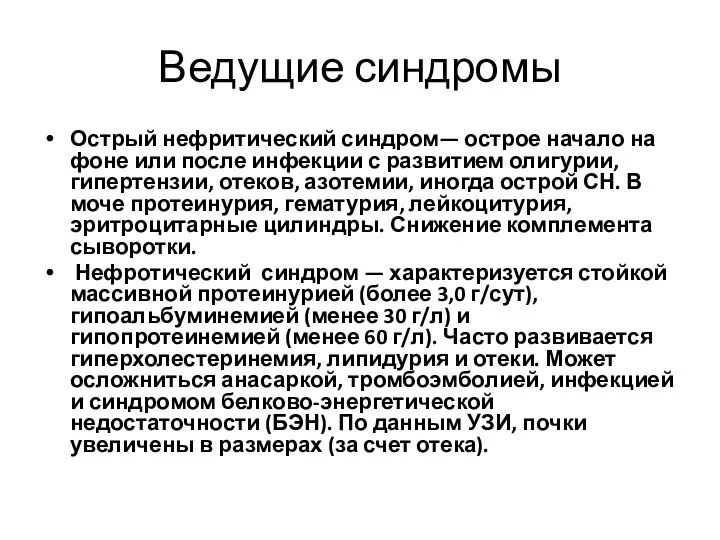 Ведущие синдромы

• Острый нефритический синдром— острое начало на фоне или после инфекции с развитием олигурии, гипертензии, отеков, азотемии, иногда острой СН. В моче протеинурия, гематурия, лейкоцитурия, эритроцитарные цилиндры. Снижение комплемента сыворотки.

• Нефротический синдром — характеризуется стойкой массивной протеинурией (более 3,0 г/сут), гипоальбуминемией (менее 30 г/л) и гипопротеинемией (менее 60 г/л). Часто развивается гиперхолестеринемия, липидурия и отеки. Может осложниться анасаркой, тромбоэмболией, инфекцией и синдромом белково-энергетической недостаточности (БЭН). По данным УЗИ, почки увеличены в размерах (за счет отека).